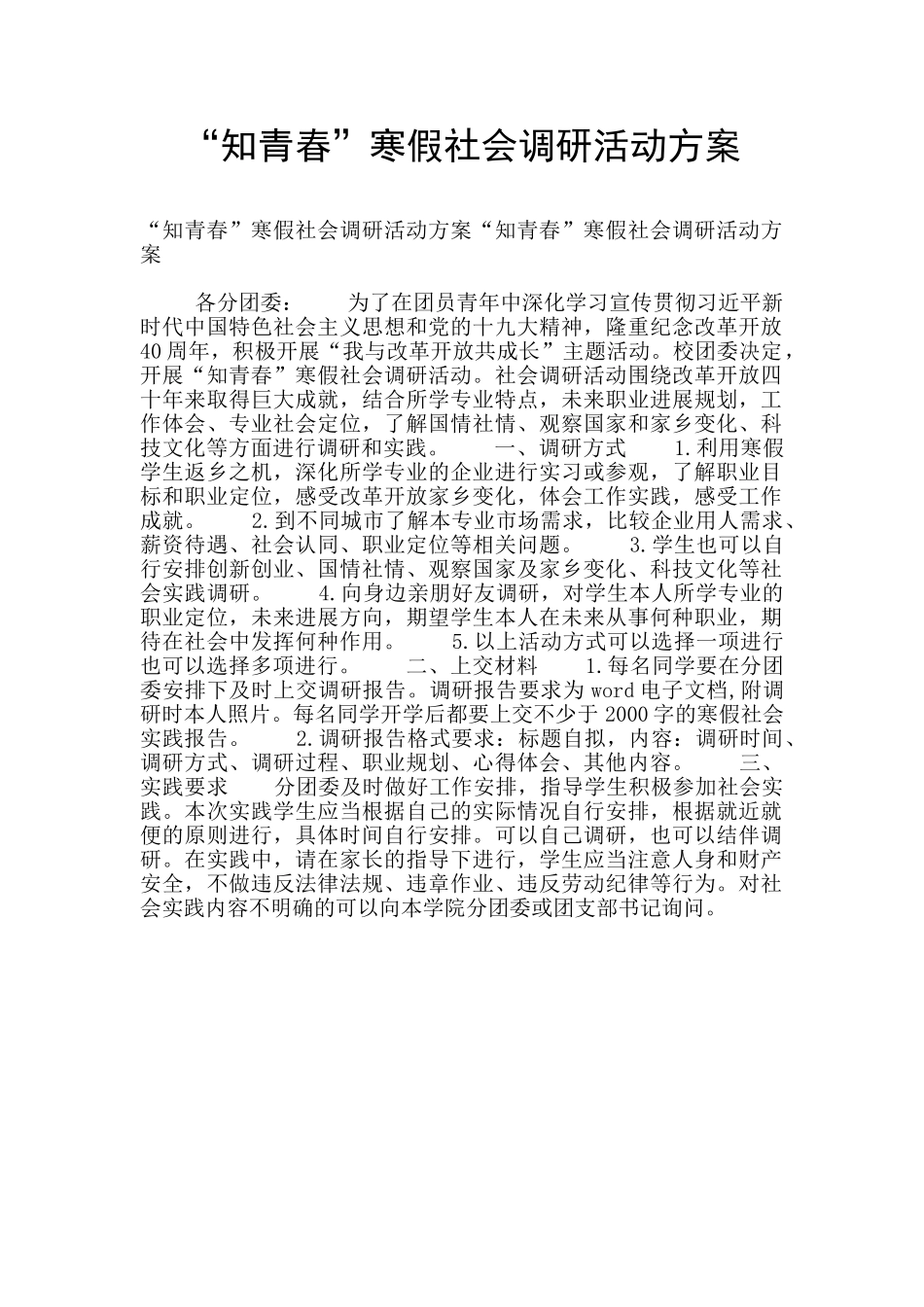 “知青春”寒假社会调研活动方案

“知青春”寒假社会调研活动方案“知青春”寒假社会调研活动方案

各分团委： 为了在团员青年中深化学习宣传贯彻习近平新时代中国特色社会主义思想和党的十九大精神，隆重纪念改革开放40周年，积极开展“我与改革开放共成长”主题活动。校团委决定，开展“知青春”寒假社会调研活动。社会调研活动围绕改革开放四十年来取得巨大成就，结合所学专业特点，未来职业进展规划，工作体会、专业社会定位，了解国情社情、观察国家和家乡变化、科技文化等方面进行调研和实践。 一、调研方式 1.利用寒假学生返乡之机，深化所学专业的企业进行实习或参观，了解职业目标和职业定位，感受改革开放家乡变化，体会工作实践，感受工作成就。 2.到不同城市了解本专业市场需求，比较企业用人需求、薪资待遇、社会认同、职业定位等相关问题。 3.学生也可以自行安排创新创业、国情社情、观察国家及家乡变化、科技文化等社会实践调研。 4.向身边亲朋好友调研，对学生本人所学专业的职业定位，未来进展方向，期望学生本人在未来从事何种职业，期待在社会中发挥何种作用。 5.以上活动方式可以选择一项进行也可以选择多项进行。 二、上交材料 1.每名同学要在分团委安排下及时上交调研报告。调研报告要求为word电子文档,附调研时本人照片。每名同学开学后都要上交不少于2000字的寒假社会实践报告。 2.调研报告格式要求：标题自拟，内容：调研时间、调研方式、调研过程、职业规划、心得体会、其他内容。 三、实践要求 分团委及时做好工作安排，指导学生积极参加社会实践。本次实践学生应当根据自己的实际情况自行安排，根据就近就便的原则进行，具体时间自行安排。可以自己调研，也可以结伴调研。在实践中，请在家长的指导下进行，学生应当注意人身和财产安全，不做违反法律法规、违章作业、违反劳动纪律等行为。对社会实践内容不明确的可以向本学院分团委或团支部书记询问。